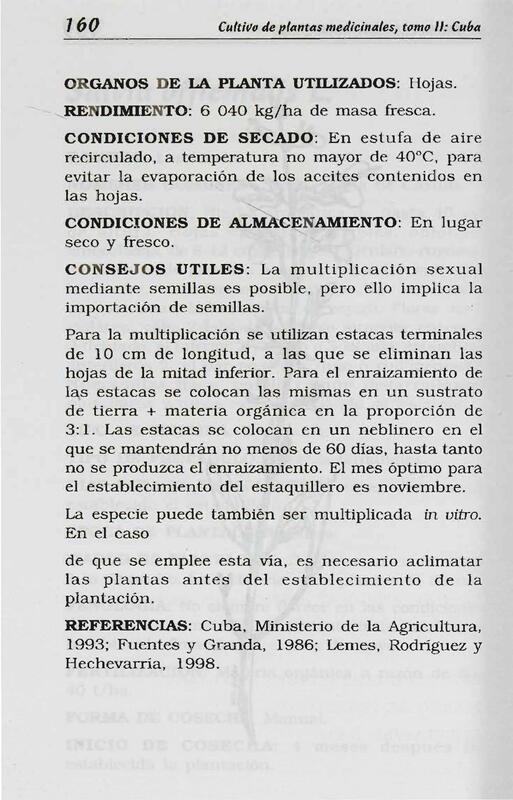 160 Cultivo de plantas medicinales, tomo II: Cuba

ORGANOS DE LA PLANTA UTILIZADOS: Hojas.

RENDIMIENTO: 6 040 kg/ha de masa fresca.

CONDICIONES DE SECADO: En estufa de aire recirculado, a temperatura no mayor de 40°C, para evitar la evaporación de los aceites contenidos en las hojas.

CONDICIONES DE ALMACENAMIENTO: En lugar seco y fresco.

CONSEJOS UTILES: La multiplicación sexual mediante semillas es posible, pero ello implica la importación de semillas.

Para la multiplicación se utilizan estacas terminales de 10 cm de longitud, a las que se eliminan las hojas de la mitad inferior. Para el enraizamiento de las estacas se colocan las mismas en un sustrato de tierra + materia orgánica en la proporción de 3:1. Las estacas se colocan en un neblinero en el que se mantendrán no menos de 60 días, hasta tanto no se produzca el enraizamiento. El mes óptimo para el establecimiento del estaquillero es noviembre.

La especie puede también ser multiplicada in vitro. En el caso

de que se emplee esta vía, es necesario aclimatar las plantas antes del establecimiento de la plantación.

REFERENCIAS: Cuba, Ministerio de la Agricultura, 1993; Fuentes y Granda, 1986; Lemes, Rodríguez y Hechevarría, 1998.